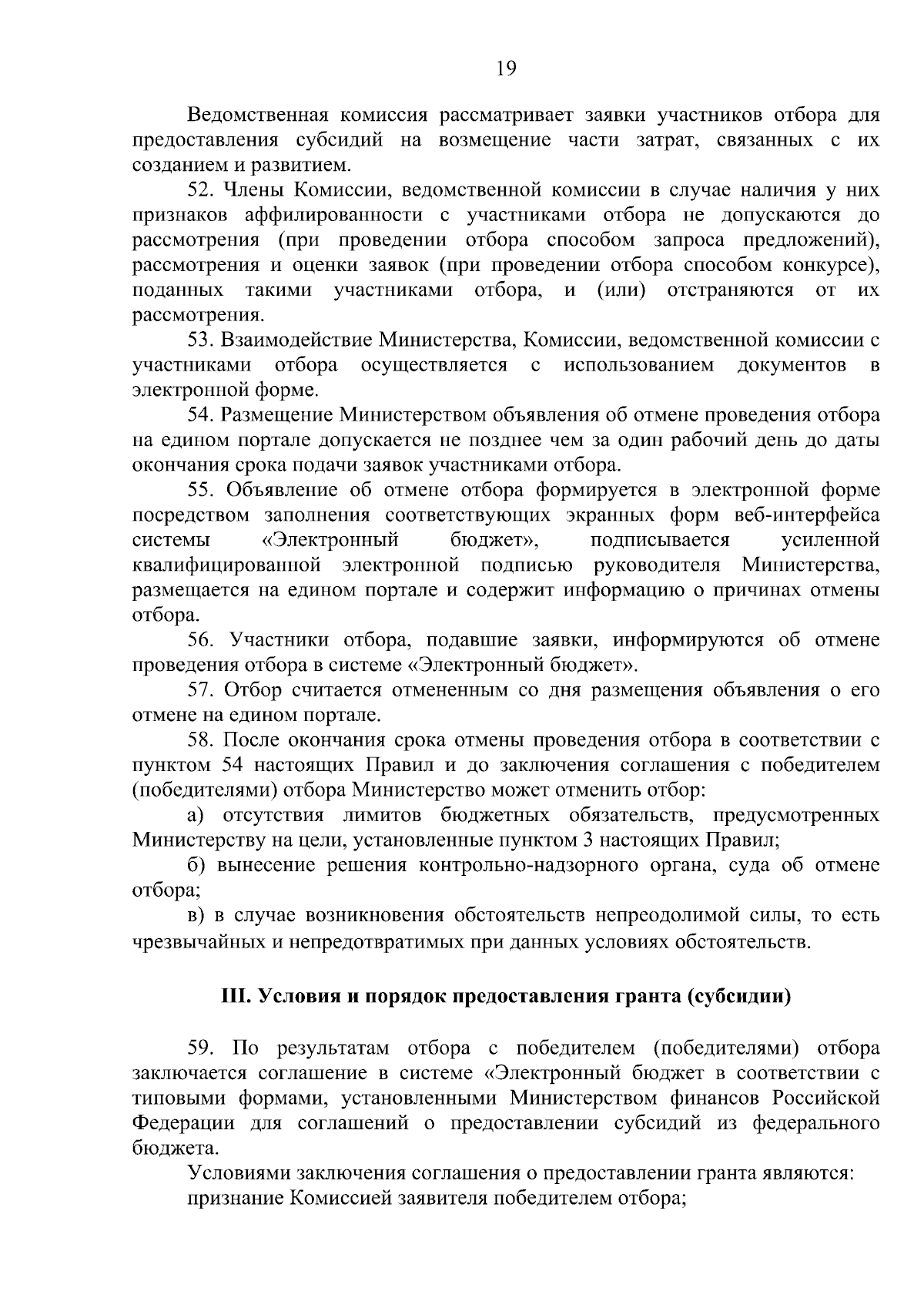 19

Ведомственная комиссия рассматривает заявки участников отбора для предоставления субсидий на возмещение части затрат, связанных с их созданием и развитием.

52. Члены Комиссии, ведомственной комиссии в случае наличия у них признаков аффилированности с участниками отбора не допускаются до рассмотрения (при проведении отбора способом запроса предложений), рассмотрения и оценки заявок (при проведении отбора способом конкурсе), поданных такими участниками отбора, и (или) отстраняются от их рассмотрения.

53. Взаимодействие Министерства, Комиссии, ведомственной комиссии с участниками отбора осуществляется с использованием документов в электронной форме.

54. Размещение Министерством объявления об отмене проведения отбора на едином портале допускается не позднее чем за один рабочий день до даты окончания срока подачи заявок участниками отбора.

55. Объявление об отмене отбора формируется в электронной форме посредством заполнения соответствующих экранных форм веб-интерфейса системы «Электронный бюджет», подписывается усиленной квалифицированной электронной подписью руководителя Министерства, размещается на едином портале и содержит информацию о причинах отмены отбора.

56. Участники отбора, подавшие заявки, информируются об отмене проведения отбора в системе «Электронный бюджет».

57. Отбор считается отмененным со дня размещения объявления о его отмене на едином портале.

58. После окончания срока отмены проведения отбора в соответствии с пунктом 54 настоящих Правил и до заключения соглашения с победителем (победителями) отбора Министерство может отменить отбор:

а) отсутствия лимитов бюджетных обязательств, предусмотренных Министерству на цели, установленные пунктом 3 настоящих Правил;

б) вынесение решения контрольно-надзорного органа, суда об отмене отбора;

в) в случае возникновения обстоятельств непреодолимой силы, то есть чрезвычайных и непредотвратимых при данных условиях обстоятельств.

III. Условия и порядок предоставления гранта (субсидии)

59. По результатам отбора с победителем (победителями) отбора заключается соглашение в системе «Электронный бюджет в соответствии с типовыми формами, установленными Министерством финансов Российской Федерации для соглашений о предоставлении субсидий из федерального бюджета.

Условиями заключения соглашения о предоставлении гранта являются:
признание Комиссией заявителя победителем отбора;